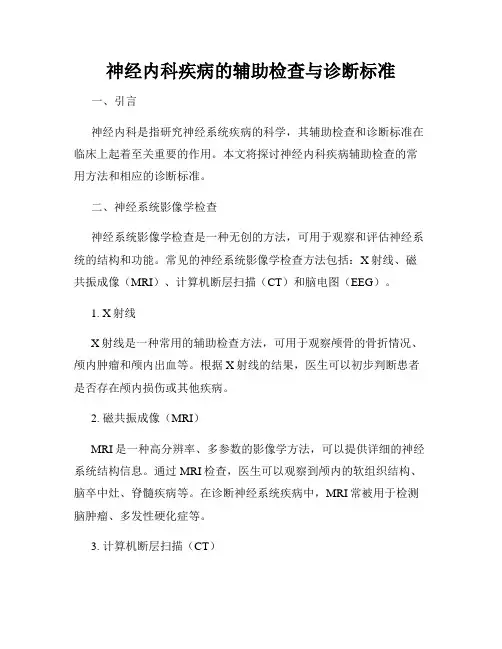 神经内科疾病的辅助检查与诊断标准

一、引言

神经内科是指研究神经系统疾病的科学，其辅助检查和诊断标准在临床上起着至关重要的作用。本文将探讨神经内科疾病辅助检查的常用方法和相应的诊断标准。

二、神经系统影像学检查

神经系统影像学检查是一种无创的方法，可用于观察和评估神经系统的结构和功能。常见的神经系统影像学检查方法包括：X射线、磁共振成像（MRI）、计算机断层扫描（CT）和脑电图（EEG）。

1. X射线

X射线是一种常用的辅助检查方法，可用于观察颅骨的骨折情况、颅内肿瘤和颅内出血等。根据X射线的结果，医生可以初步判断患者是否存在颅内损伤或其他疾病。

2. 磁共振成像（MRI）

MRI是一种高分辨率、多参数的影像学方法，可以提供详细的神经系统结构信息。通过MRI检查，医生可以观察到颅内的软组织结构、脑卒中灶、脊髓疾病等。在诊断神经系统疾病中，MRI常被用于检测脑肿瘤、多发性硬化症等。

3. 计算机断层扫描（CT）